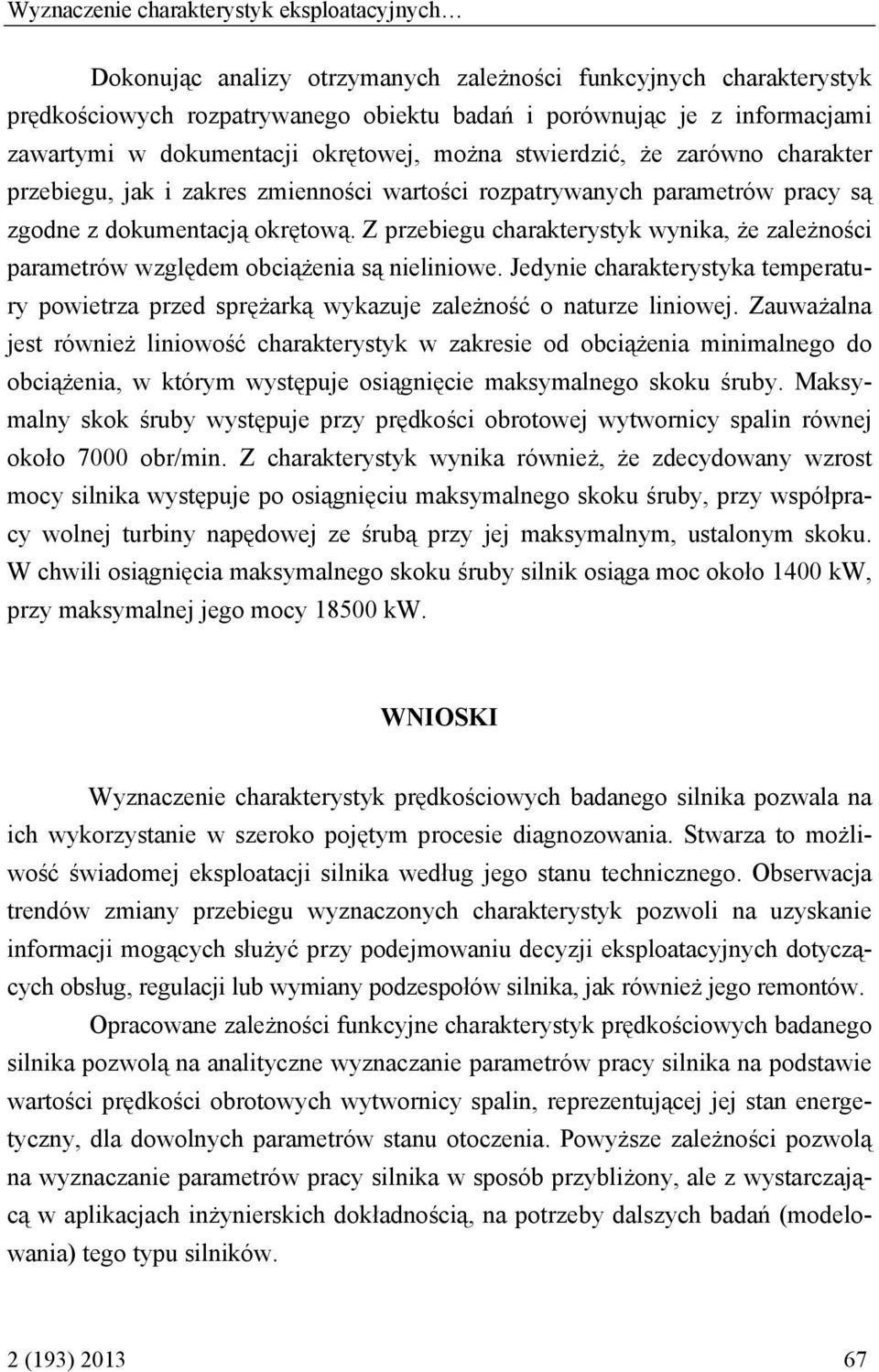 Wyznaczenie charakterystyk eksploatacyjnych…

Dokonując analizy otrzymanych zależności funkcyjnych charakterystyk prędkościowych rozpatrywanego obiektu badań i porównując je z informacjami zawartymi w dokumentacji okrętowej, można stwierdzić, że zarówno charakter przebiegu, jak i zakres zmienności wartości rozpatrywanych parametrów pracy są zgodne z dokumentacją okrętową. Z przebiegu charakterystyk wynika, że zależności parametrów względem obciążenia są nieliniowe. Jedynie charakterystyka temperatury powietrza przed sprężarką wykazuje zależność o naturze liniowej. Zauważalna jest również liniowość charakterystyk w zakresie od obciążenia minimalnego do obciążenia, w którym występuje osiągnięcie maksymalnego skoku śruby. Maksymalny skok śruby występuje przy prędkości obrotowej wytwornicy spalin równej około 7000 obr/min. Z charakterystyk wynika również, że zdecydowany wzrost mocy silnika występuje po osiągnięciu maksymalnego skoku śruby, przy współpracy wolnej turbiny napędowej ze śrubą przy jej maksymalnym, ustalonym skoku. W chwili osiągnięcia maksymalnego skoku śruby silnik osiąga moc około 1400 kW, przy maksymalnej jego mocy 18500 kW.

WNIOSKI

Wyznaczenie charakterystyk prędkościowych badanego silnika pozwala na ich wykorzystanie w szeroko pojętym procesie diagnozowania. Stwarza to możliwość świadomej eksploatacji silnika według jego stanu technicznego. Obserwacja trendów zmiany przebiegu wyznaczonych charakterystyk pozwoli na uzyskanie informacji mogących służyć przy podejmowaniu decyzji eksploatacyjnych dotyczących obsług, regulacji lub wymiany podzespołów silnika, jak również jego remontów.

Opracowane zależności funkcyjne charakterystyk prędkościowych badanego silnika pozwolą na analityczne wyznaczanie parametrów pracy silnika na podstawie wartości prędkości obrotowych wytwornicy spalin, reprezentującej jej stan energetyczny, dla dowolnych parametrów stanu otoczenia. Powyższe zależności pozwolą na wyznaczanie parametrów pracy silnika w sposób przybliżony, ale z wystarczającą w aplikacjach inżynierskich dokładnością, na potrzeby dalszych badań (modelowania) tego typu silników.

2 (193) 2013 67